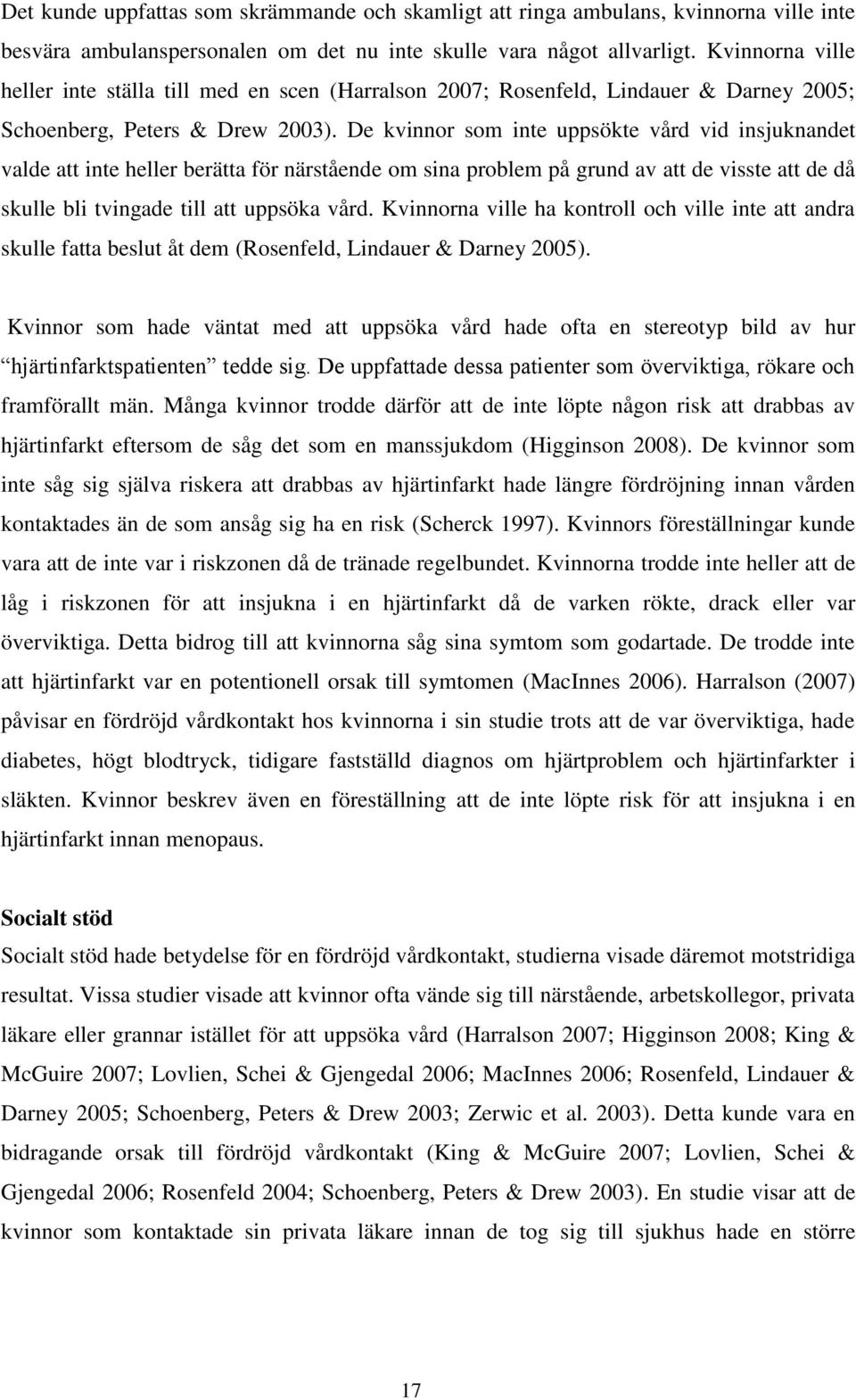 Det kunde uppfattas som skrämmande och skamligt att ringa ambulans, kvinnorna ville inte besvära ambulanspersonalen om det nu inte skulle vara något allvarligt. Kvinnorna ville heller inte ställa till med en scen (Harralson 2007; Rosenfeld, Lindauer & Darney 2005; Schoenberg, Peters & Drew 2003). De kvinnor som inte uppsökte vård vid insjuknandet valde att inte heller berätta för närstående om sina problem på grund av att de visste att de då skulle bli tvingade till att uppsöka vård. Kvinnorna ville ha kontroll och ville inte att andra skulle fatta beslut åt dem (Rosenfeld, Lindauer & Darney 2005).

Kvinnor som hade väntat med att uppsöka vård hade ofta en stereotyp bild av hur "hjärtinfarktspatienten" tedde sig. De uppfattade dessa patienter som överviktiga, rökare och framförallt män. Många kvinnor trodde därför att de inte löpte någon risk att drabbas av hjärtinfarkt eftersom de såg det som en manssjukdom (Higginson 2008). De kvinnor som inte såg sig själva riskera att drabbas av hjärtinfarkt hade längre fördröjning innan vården kontaktades än de som ansåg sig ha en risk (Scherck 1997). Kvinnors föreställningar kunde vara att de inte var i riskzonen då de tränade regelbundet. Kvinnorna trodde inte heller att de låg i riskzonen för att insjukna i en hjärtinfarkt då de varken rökte, drack eller var överviktiga. Detta bidrog till att kvinnorna såg sina symtom som godartade. De trodde inte att hjärtinfarkt var en potentionell orsak till symtomen (MacInnes 2006). Harralson (2007) påvisar en fördröjd vårdkontakt hos kvinnorna i sin studie trots att de var överviktiga, hade diabetes, högt blodtryck, tidigare fastställd diagnos om hjärtproblem och hjärtinfarkter i släkten. Kvinnor beskrev även en föreställning att de inte löpte risk för att insjukna i en hjärtinfarkt innan menopaus.

Socialt stöd

Socialt stöd hade betydelse för en fördröjd vårdkontakt, studierna visade däremot motstridiga resultat. Vissa studier visade att kvinnor ofta vände sig till närstående, arbetskollegor, privata läkare eller grannar istället för att uppsöka vård (Harralson 2007; Higginson 2008; King & McGuire 2007; Lovlien, Schei & Gjengedal 2006; MacInnes 2006; Rosenfeld, Lindauer & Darney 2005; Schoenberg, Peters & Drew 2003; Zerwic et al. 2003). Detta kunde vara en bidragande orsak till fördröjd vårdkontakt (King & McGuire 2007; Lovlien, Schei & Gjengedal 2006; Rosenfeld 2004; Schoenberg, Peters & Drew 2003). En studie visar att de kvinnor som kontaktade sin privata läkare innan de tog sig till sjukhus hade en större

17